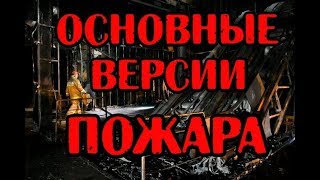 ОСНОВНЫЕ
ВЕРСИИ
ПОЖАРА